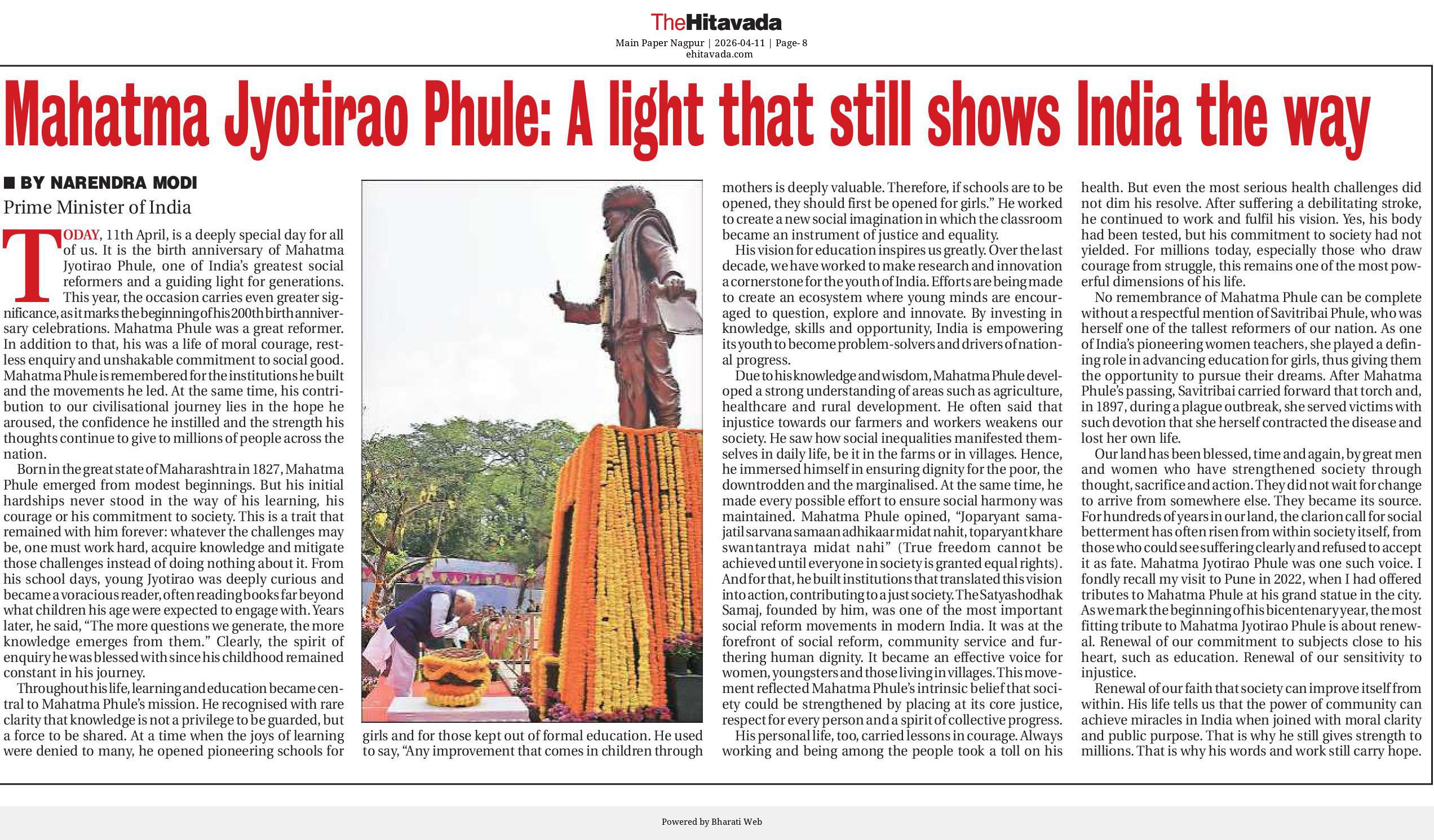 TheHitavada

Main Paper Nagpur | 2026-04-11 | Page- 8
ehitavada.com

Mahatma Jyotirao Phule: A light that still shows India the way

BY NARENDRA MODI
Prime Minister of India

TODAY, 11th April, is a deeply special day for all of us. It is the birth anniversary of Mahatma Jyotirao Phule, one of India's greatest social reformers and a guiding light for generations. This year, the occasion carries even greater significance, as it marks the beginning of his 200th birth anniversary celebrations. Mahatma Phule was a great reformer. In addition to that, his was a life of moral courage, restless enquiry and unshakable commitment to social good. Mahatma Phule is remembered for the institutions he built and the movements he led. At the same time, his contribution to our civilisational journey lies in the hope he aroused, the confidence he instilled and the strength his thoughts continue to give to millions of people across the nation.

Born in the great state of Maharashtra in 1827, Mahatma Phule emerged from modest beginnings. But his initial hardships never stood in the way of his learning, his courage or his commitment to society. This is a trait that remained with him forever: whatever the challenges may be, one must work hard, acquire knowledge and mitigate those challenges instead of doing nothing about it. From his school days, young Jyotirao was deeply curious and became a voracious reader, often reading books far beyond what children his age were expected to engage with. Years later, he said, "The more questions we generate, the more knowledge emerges from them." Clearly, the spirit of enquiry he was blessed with since his childhood remained constant in his journey.

Throughout his life, learning and education became central to Mahatma Phule's mission. He recognised with rare clarity that knowledge is not a privilege to be guarded, but a force to be shared. At a time when the joys of learning were denied to many, he opened pioneering schools for girls and for those kept out of formal education. He used to say, "Any improvement that comes in children through mothers is deeply valuable. Therefore, if schools are to be opened, they should first be opened for girls." He worked to create a new social imagination in which the classroom became an instrument of justice and equality.

His vision for education inspires us greatly. Over the last decade, we have worked to make research and innovation a cornerstone for the youth of India. Efforts are being made to create an ecosystem where young minds are encouraged to question, explore and innovate. By investing in knowledge, skills and opportunity, India is empowering its youth to become problem-solvers and drivers of national progress.

Due to his knowledge and wisdom, Mahatma Phule developed a strong understanding of areas such as agriculture, healthcare and rural development. He often said that injustice towards our farmers and workers weakens our society. He saw how social inequalities manifested themselves in daily life, be it in the farms or in villages. Hence, he immersed himself in ensuring dignity for the poor, the downtrodden and the marginalised. At the same time, he made every possible effort to ensure social harmony was maintained. Mahatma Phule opined, "Joparyant samajatil sarvana samaan adhikaar midat nahit, toparyant khare swantantraya midat nahi" (True freedom cannot be achieved until everyone in society is granted equal rights). And for that, he built institutions that translated this vision into action, contributing to a just society. The Satyashodhak Samaj, founded by him, was one of the most important social reform movements in modern India. It was at the forefront of social reform, community service and furthering human dignity. It became an effective voice for women, youngsters and those living in villages. This movement reflected Mahatma Phule's intrinsic belief that society could be strengthened by placing at its core justice, respect for every person and a spirit of collective progress.

His personal life, too, carried lessons in courage. Always working and being among the people took a toll on his health. But even the most serious health challenges did not dim his resolve. After suffering a debilitating stroke, he continued to work and fulfil his vision. Yes, his body had been tested, but his commitment to society had not yielded. For millions today, especially those who draw courage from struggle, this remains one of the most powerful dimensions of his life.

No remembrance of Mahatma Phule can be complete without a respectful mention of Savitribai Phule, who was herself one of the tallest reformers of our nation. As one of India's pioneering women teachers, she played a defining role in advancing education for girls, thus giving them the opportunity to pursue their dreams. After Mahatma Phule's passing, Savitribai carried forward that torch and, in 1897, during a plague outbreak, she served victims with such devotion that she herself contracted the disease and lost her own life.

Our land has been blessed, time and again, by great men and women who have strengthened society through thought, sacrifice and action. They did not wait for change to arrive from somewhere else. They became its source. For hundreds of years in our land, the clarion call for social betterment has often risen from within society itself, from those who could see suffering clearly and refused to accept it as fate. Mahatma Jyotirao Phule was one such voice. I fondly recall my visit to Pune in 2022, when I had offered tributes to Mahatma Phule at his grand statue in the city. As we mark the beginning of his bicentenary year, the most fitting tribute to Mahatma Jyotirao Phule is about renewal. Renewal of our commitment to subjects close to his heart, such as education. Renewal of our sensitivity to injustice.

Renewal of our faith that society can improve itself from within. His life tells us that the power of community can achieve miracles in India when joined with moral clarity and public purpose. That is why he still gives strength to millions. That is why his words and work still carry hope.

Powered by Bharati Web